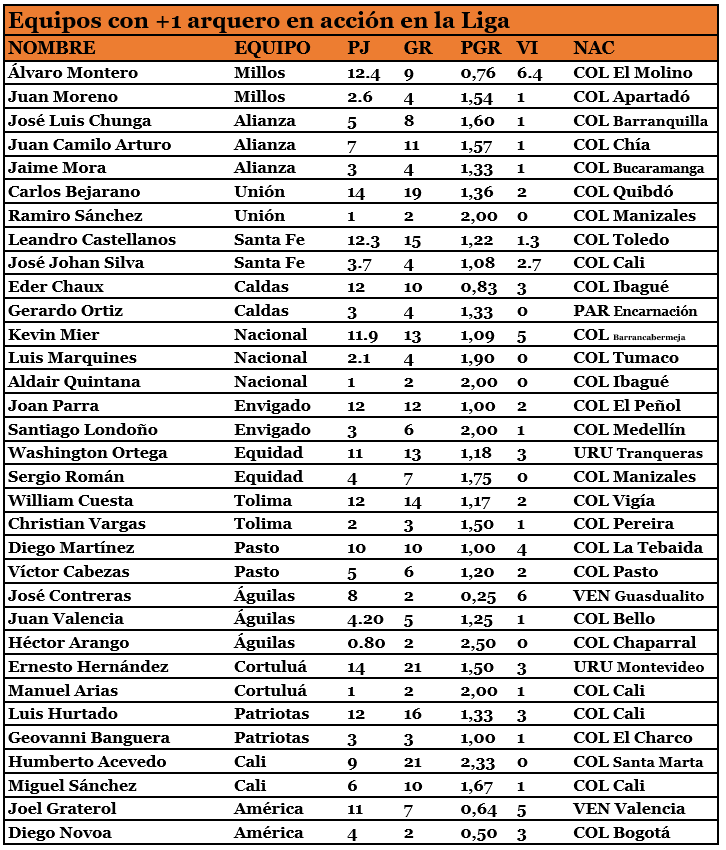 Equipos con +1 arquero en acción en la Liga

| NOMBRE | EQUIPO | PJ | GR | PGR | VI | NAC |
|---|---|---|---|---|---|---|
| Álvaro Montero | Millos | 12.4 | 9 | 0,76 | 6.4 | COL El Molino |
| Juan Moreno | Millos | 2.6 | 4 | 1,54 | 1 | COL Apartadó |
| José Luis Chunga | Alianza | 5 | 8 | 1,60 | 1 | COL Barranquilla |
| Juan Camilo Arturo | Alianza | 7 | 11 | 1,57 | 1 | COL Chía |
| Jaime Mora | Alianza | 3 | 4 | 1,33 | 1 | COL Bucaramanga |
| Carlos Bejarano | Unión | 14 | 19 | 1,36 | 2 | COL Quibdó |
| Ramiro Sánchez | Unión | 1 | 2 | 2,00 | 0 | COL Manizales |
| Leandro Castellanos | Santa Fe | 12.3 | 15 | 1,22 | 1.3 | COL Toledo |
| José Johan Silva | Santa Fe | 3.7 | 4 | 1,08 | 2.7 | COL Cali |
| Eder Chaux | Caldas | 12 | 10 | 0,83 | 3 | COL Ibagué |
| Gerardo Ortiz | Caldas | 3 | 4 | 1,33 | 0 | PAR Encarnación |
| Kevin Mier | Nacional | 11.9 | 13 | 1,09 | 5 | COL Barrancabermeja |
| Luis Marquines | Nacional | 2.1 | 4 | 1,90 | 0 | COL Tumaco |
| Aldair Quintana | Nacional | 1 | 2 | 2,00 | 0 | COL Ibagué |
| Joan Parra | Envigado | 12 | 12 | 1,00 | 2 | COL El Peñol |
| Santiago Londoño | Envigado | 3 | 6 | 2,00 | 1 | COL Medellín |
| Washington Ortega | Equidad | 11 | 13 | 1,18 | 3 | URU Tranqueras |
| Sergio Román | Equidad | 4 | 7 | 1,75 | 0 | COL Manizales |
| William Cuesta | Tolima | 12 | 14 | 1,17 | 2 | COL Vigía |
| Christian Vargas | Tolima | 2 | 3 | 1,50 | 1 | COL Pereira |
| Diego Martínez | Pasto | 10 | 10 | 1,00 | 4 | COL La Tebaida |
| Víctor Cabezas | Pasto | 5 | 6 | 1,20 | 2 | COL Pasto |
| José Contreras | Águilas | 8 | 2 | 0,25 | 6 | VEN Guasdualito |
| Juan Valencia | Águilas | 4.20 | 5 | 1,25 | 1 | COL Bello |
| Héctor Arango | Águilas | 0.80 | 2 | 2,50 | 0 | COL Chaparral |
| Ernesto Hernández | Cortuluá | 14 | 21 | 1,50 | 3 | URU Montevideo |
| Manuel Arias | Cortuluá | 1 | 2 | 2,00 | 1 | COL Cali |
| Luis Hurtado | Patriotas | 12 | 16 | 1,33 | 3 | COL Cali |
| Geovanni Banguera | Patriotas | 3 | 3 | 1,00 | 1 | COL El Charco |
| Humberto Acevedo | Cali | 9 | 21 | 2,33 | 0 | COL Santa Marta |
| Miguel Sánchez | Cali | 6 | 10 | 1,67 | 1 | COL Cali |
| Joel Graterol | América | 11 | 7 | 0,64 | 5 | VEN Valencia |
| Diego Novoa | América | 4 | 2 | 0,50 | 3 | COL Bogotá |